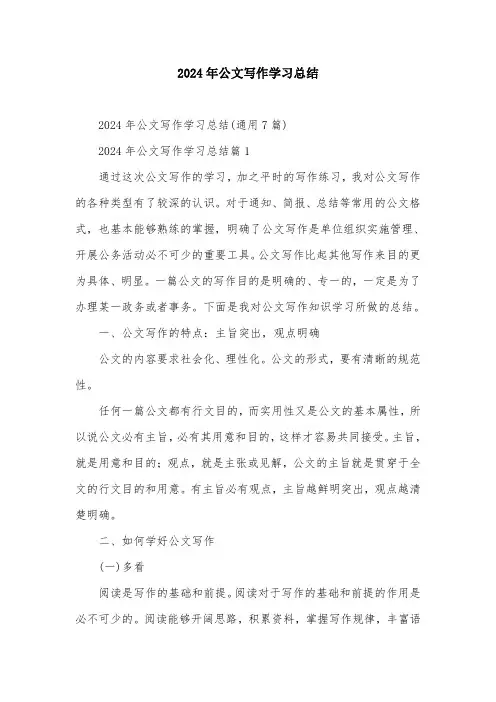 2024年公文写作学习总结

2024年公文写作学习总结(通用7篇)

2024年公文写作学习总结篇1

通过这次公文写作的学习，加之平时的写作练习，我对公文写作的各种类型有了较深的认识。对于通知、简报、总结等常用的公文格式，也基本能够熟练的掌握，明确了公文写作是单位组织实施管理、开展公务活动必不可少的重要工具。公文写作比起其他写作来目的更为具体、明显。一篇公文的写作目的是明确的、专一的，一定是为了办理某一政务或者事务。下面是我对公文写作知识学习所做的总结。

一、公文写作的特点：主旨突出，观点明确

公文的内容要求社会化、理性化。公文的形式，要有清晰的规范性。

任何一篇公文都有行文目的，而实用性又是公文的基本属性，所以说公文必有主旨，必有其用意和目的，这样才容易共同接受。主旨，就是用意和目的；观点，就是主张或见解，公文的主旨就是贯穿于全文的行文目的和用意。有主旨必有观点，主旨越鲜明突出，观点越清楚明确。

二、如何学好公文写作

(一)多看

阅读是写作的基础和前提。阅读对于写作的基础和前提的作用是必不可少的。阅读能够开阔思路，积累资料，掌握写作规律，丰富语